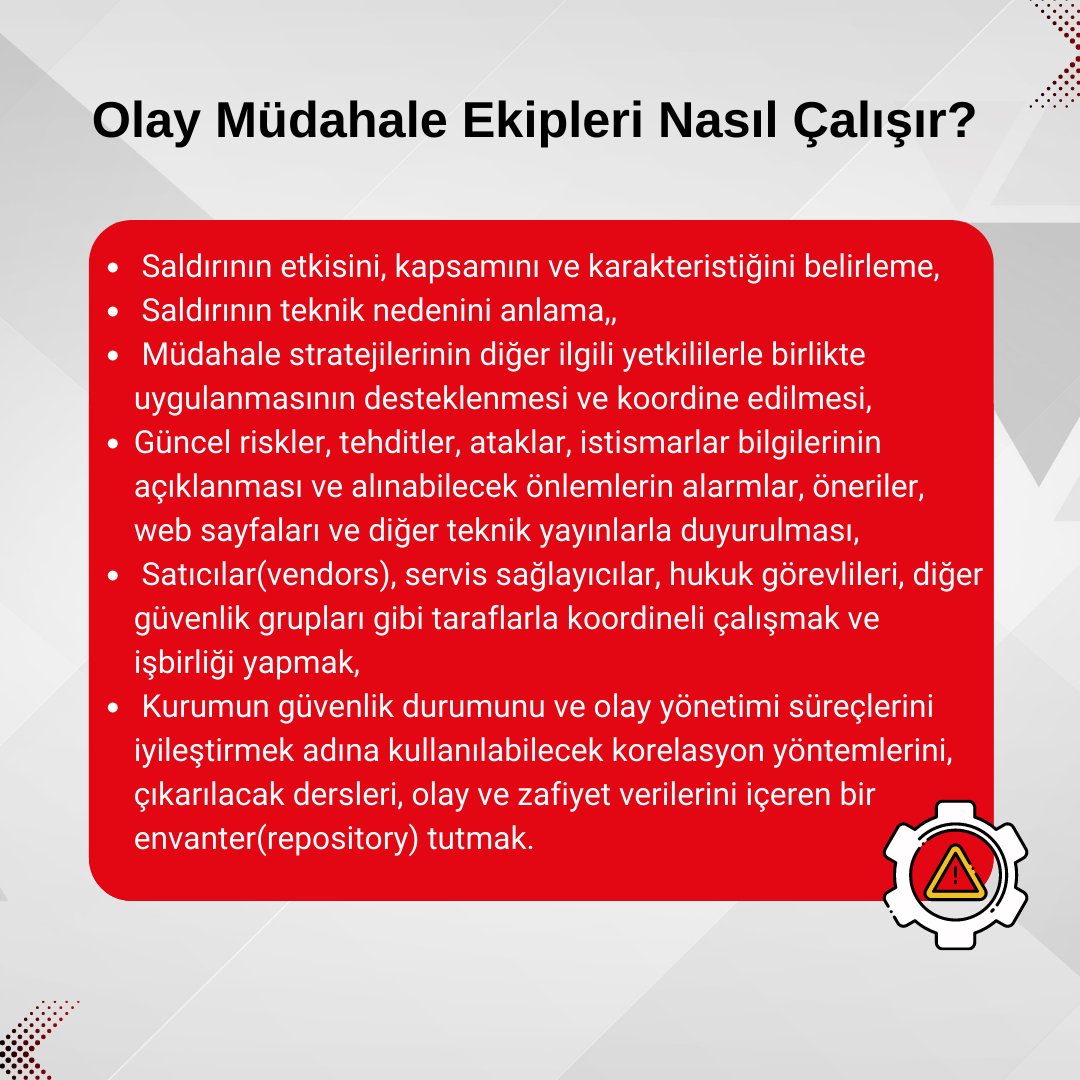 Olay Müdahale Ekipleri Nasıl Çalışır?

• Saldırının etkisini, kapsamını ve karakteristiğini belirleme,
• Saldırının teknik nedenini anlama,,
• Müdahale stratejilerinin diğer ilgili yetkililerle birlikte uygulanmasının desteklenmesi ve koordine edilmesi,
• Güncel riskler, tehditler, ataklar, istismarlar bilgilerinin açıklanması ve alınabilecek önlemlerin alarmlar, öneriler, web sayfaları ve diğer teknik yayınlarla duyurulması,
• Satıcılar(vendors), servis sağlayıcılar, hukuk görevlileri, diğer güvenlik grupları gibi taraflarla koordineli çalışmak ve işbirliği yapmak,
• Kurumun güvenlik durumunu ve olay yönetimi süreçlerini iyileştirmek adına kullanılabilecek korelasyon yöntemlerini, çıkarılacak dersleri, olay ve zafiyet verilerini içeren bir envanter(repository) tutmak.